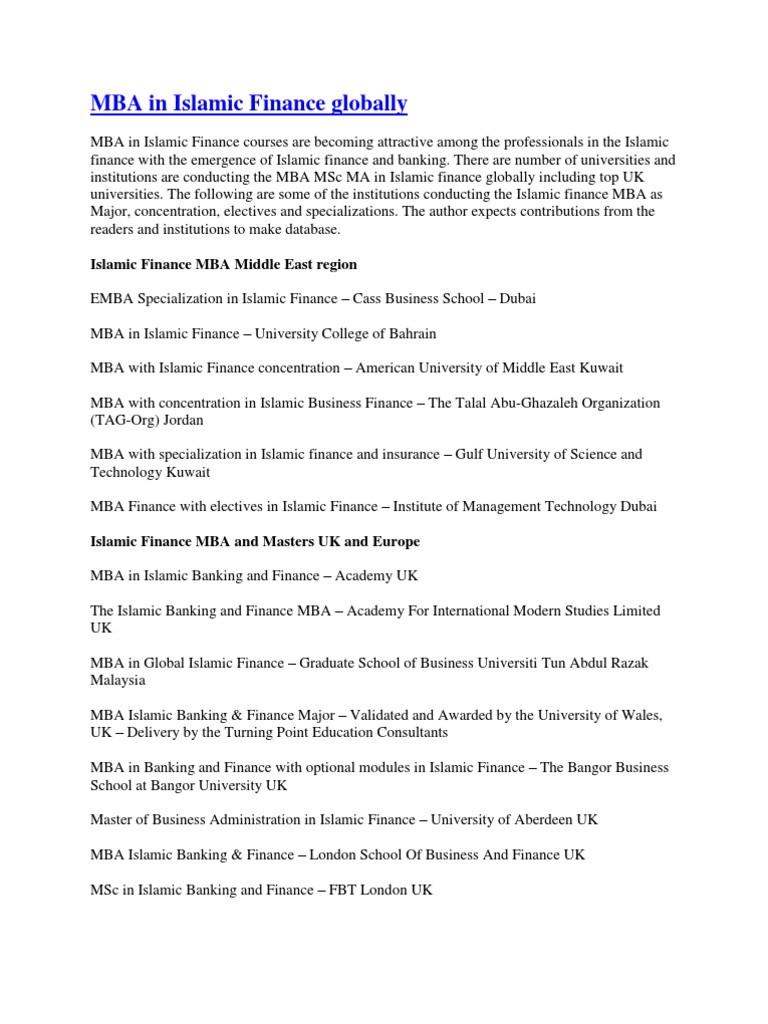 MBA in Islamic Finance globally

MBA in Islamic Finance courses are becoming attractive among the professionals in the Islamic finance with the emergence of Islamic finance and banking. There are number of universities and institutions are conducting the MBA MSc MA in Islamic finance globally including top UK universities. The following are some of the institutions conducting the Islamic finance MBA as Major, concentration, electives and specializations. The author expects contributions from the readers and institutions to make database.

Islamic Finance MBA Middle East region

EMBA Specialization in Islamic Finance – Cass Business School – Dubai

MBA in Islamic Finance – University College of Bahrain

MBA with Islamic Finance concentration – American University of Middle East Kuwait

MBA with concentration in Islamic Business Finance – The Talal Abu-Ghazaleh Organization (TAG-Org) Jordan

MBA with specialization in Islamic finance and insurance – Gulf University of Science and Technology Kuwait

MBA Finance with electives in Islamic Finance – Institute of Management Technology Dubai

Islamic Finance MBA and Masters UK and Europe

MBA in Islamic Banking and Finance – Academy UK

The Islamic Banking and Finance MBA – Academy For International Modern Studies Limited UK

MBA in Global Islamic Finance – Graduate School of Business Universiti Tun Abdul Razak Malaysia

MBA Islamic Banking & Finance Major – Validated and Awarded by the University of Wales, UK – Delivery by the Turning Point Education Consultants

MBA in Banking and Finance with optional modules in Islamic Finance – The Bangor Business School at Bangor University UK

Master of Business Administration in Islamic Finance – University of Aberdeen UK

MBA Islamic Banking & Finance – London School Of Business And Finance UK

MSc in Islamic Banking and Finance – FBT London UK